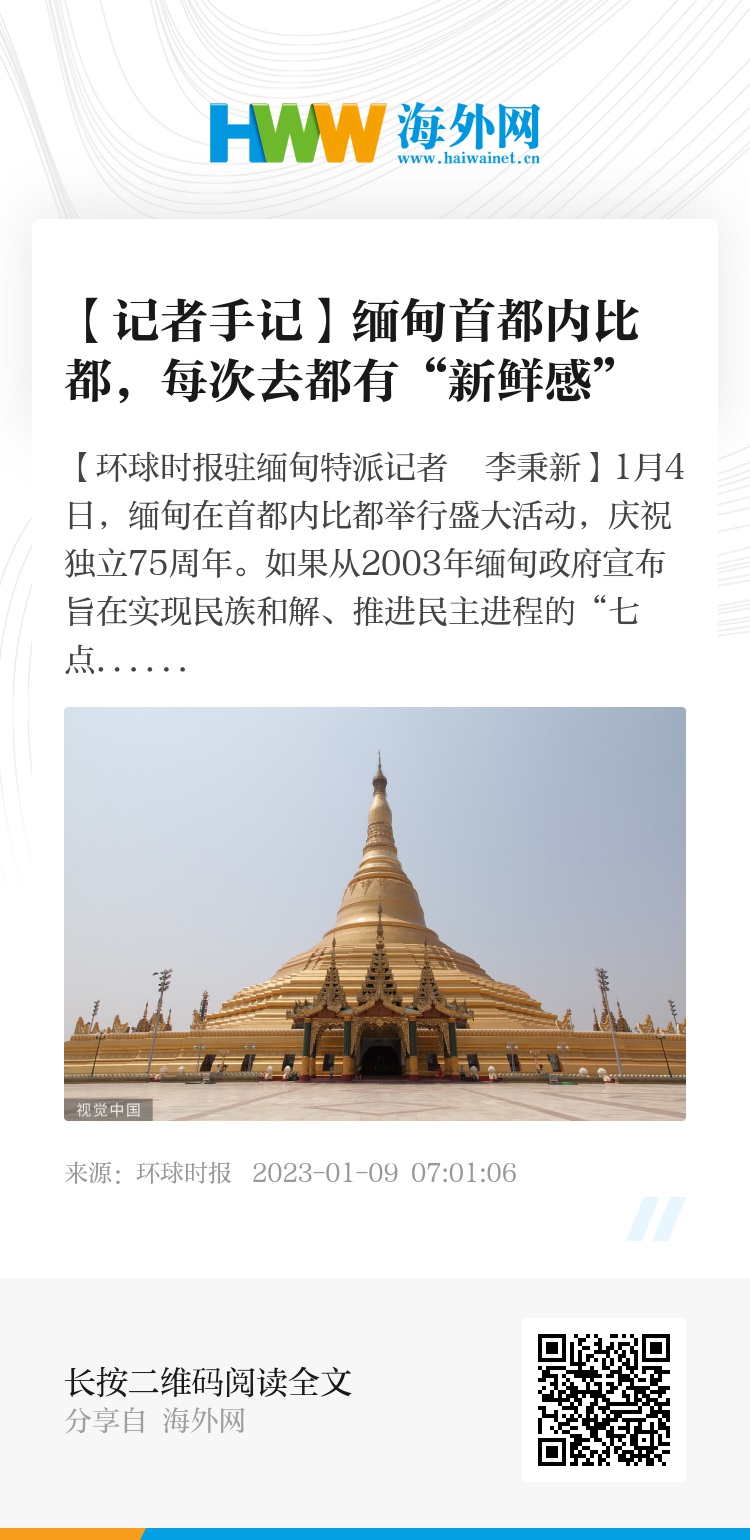 HWW 海外网
www.haiwainet.cn

【记者手记】缅甸首都内比都，每次去都有“新鲜感”

【环球时报驻缅甸特派记者 李秉新】1月4日，缅甸在首都内比都举行盛大活动，庆祝独立75周年。如果从2003年缅甸政府宣布旨在实现民族和解、推进民主进程的“七点……

视觉中国

来源：环球时报 2023-01-09 07:01:06

长按二维码阅读全文
分享自 海外网